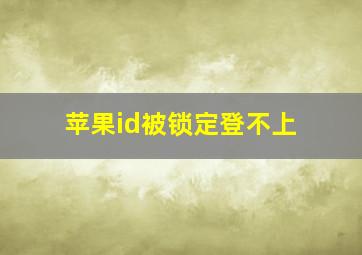 苹果id被锁定登不上